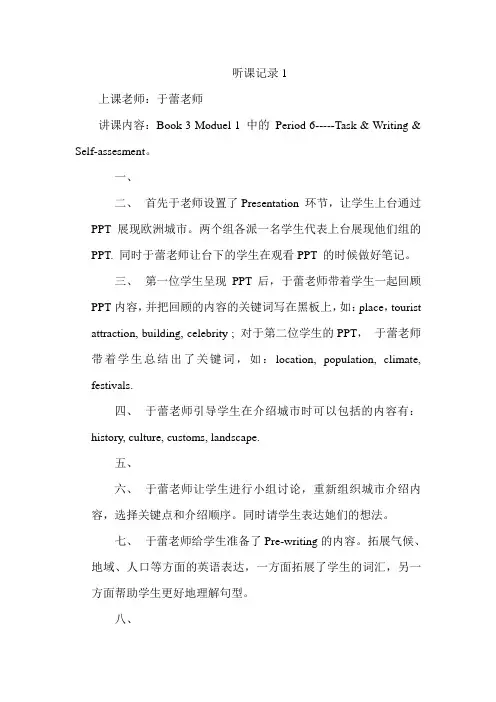 听课记录 1

上课老师：于蕾老师

讲课内容：Book 3 Moduel 1 中的 Period 6-----Task & Writing & Self-assesment。

一、

二、 首先于老师设置了 Presentation 环节，让学生上台通过 PPT 展现欧洲城市。两个组各派一名学生代表上台展现他们组的 PPT. 同时于蕾老师让台下的学生在观看 PPT 的时候做好笔记。

三、 第一位学生呈现 PPT 后，于蕾老师带着学生一起回顾 PPT 内容，并把回顾的内容的关键词写在黑板上，如：place，tourist attraction, building, celebrity；对于第二位学生的 PPT， 于蕾老师带着学生总结出了关键词，如：location, population, climate, festivals.

四、 于蕾老师引导学生在介绍城市时可以包括的内容有：history, culture, customs, landscape.

五、

六、 于蕾老师让学生进行小组讨论，重新组织城市介绍内容，选择关键点和介绍顺序。同时请学生表达她们的想法。

七、 于蕾老师给学生准备了 Pre-writing 的内容。拓展气候、地域、人口等方面的英语表达，一方面拓展了学生的词汇，另一方面帮助学生更好地理解句型。

八、